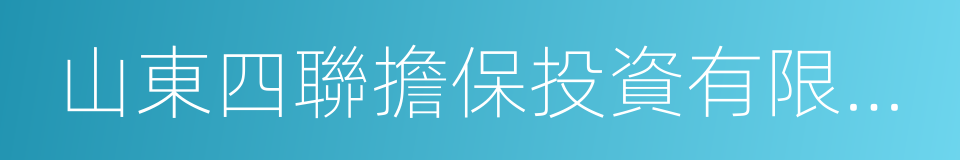 山東四聯擔保投資有限...